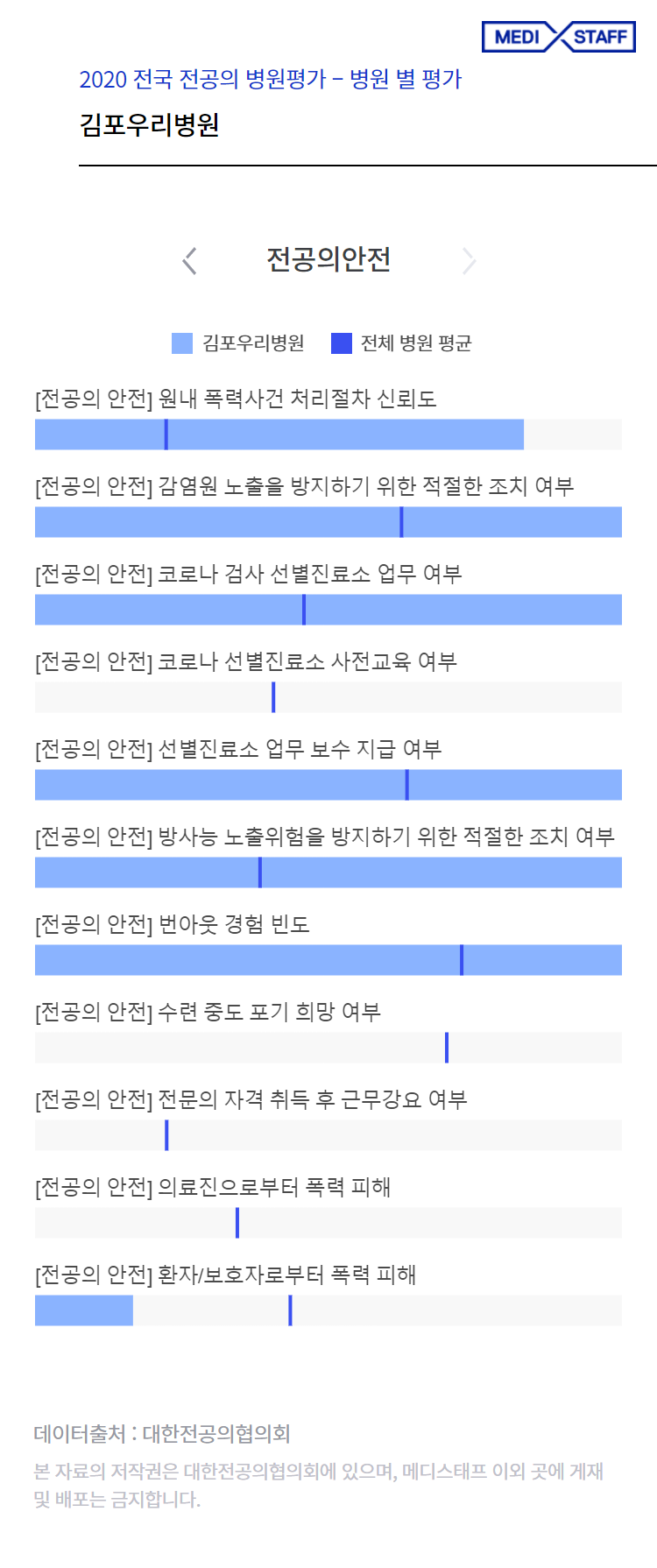 MEDI STAFF

2020 전국 전공의 병원평가 – 병원 별 평가

김포우리병원

전공의안전

김포우리병원 전체 병원 평균

[전공의 안전] 원내 폭력사건 처리절차 신뢰도

[전공의 안전] 감염원 노출을 방지하기 위한 적절한 조치 여부

[전공의 안전] 코로나 검사 선별진료소 업무 여부

[전공의 안전] 코로나 선별진료소 사전교육 여부

[전공의 안전] 선별진료소 업무 보수 지급 여부

[전공의 안전] 방사능 노출위험을 방지하기 위한 적절한 조치 여부

[전공의 안전] 번아웃 경험 빈도

[전공의 안전] 수련 중도 포기 희망 여부

[전공의 안전] 전문의 자격 취득 후 근무강요 여부

[전공의 안전] 의료진으로부터 폭력 피해

[전공의 안전] 환자/보호자로부터 폭력 피해

데이터출처 : 대한전공의협의회

본 자료의 저작권은 대한전공의협의회에 있으며, 메디스태프 이외 곳에 게재 및 배포는 금지합니다.